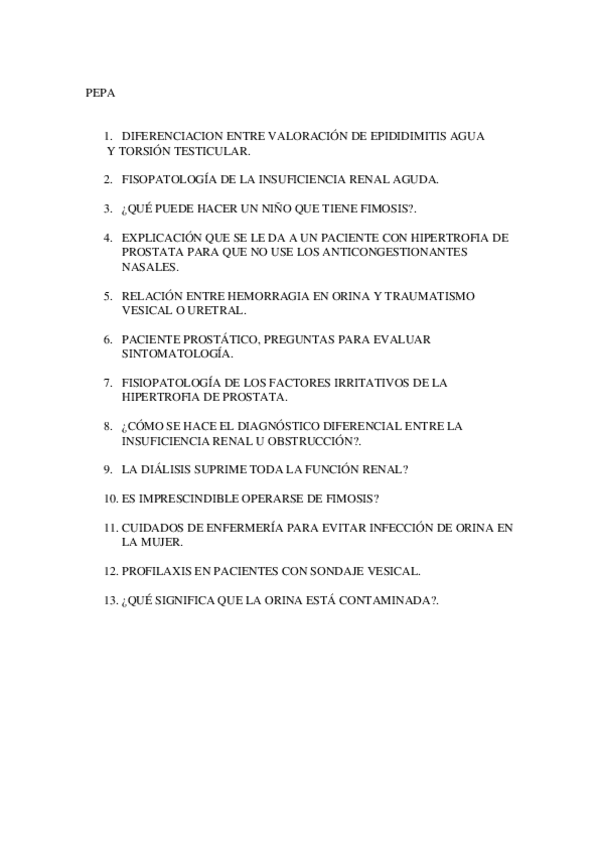 PEPA

1. DIFERENCIACION ENTRE VALORACIÓN DE EPIDIDIMITIS AGUA Y TORSIÓN TESTICULAR.

2. FISOPATOLOGÍA DE LA INSUFICIENCIA RENAL AGUDA.

3. ¿QUÉ PUEDE HACER UN NIÑO QUE TIENE FIMOSIS?.

4. EXPLICACIÓN QUE SE LE DA A UN PACIENTE CON HIPERTROFIA DE PROSTATA PARA QUE NO USE LOS ANTICONGESTIONANTES NASALES.

5. RELACIÓN ENTRE HEMORRAGIA EN ORINA Y TRAUMATISMO VESICAL O URETRAL.

6. PACIENTE PROSTÁTICO, PREGUNTAS PARA EVALUAR SINTOMATOLOGÍA.

7. FISIOPATOLOGÍA DE LOS FACTORES IRRITATIVOS DE LA HIPERTROFIA DE PROSTATA.

8. ¿CÓMO SE HACE EL DIAGNÓSTICO DIFERENCIAL ENTRE LA INSUFICIENCIA RENAL U OBSTRUCCIÓN?.

9. LA DIÁLISIS SUPRIME TODA LA FUNCIÓN RENAL?

10. ES IMPRESCINDIBLE OPERARSE DE FIMOSIS?

11. CUIDADOS DE ENFERMERÍA PARA EVITAR INFECCIÓN DE ORINA EN LA MUJER.

12. PROFILAXIS EN PACIENTES CON SONDAJE VESICAL.

13. ¿QUÉ SIGNIFICA QUE LA ORINA ESTÁ CONTAMINADA?.